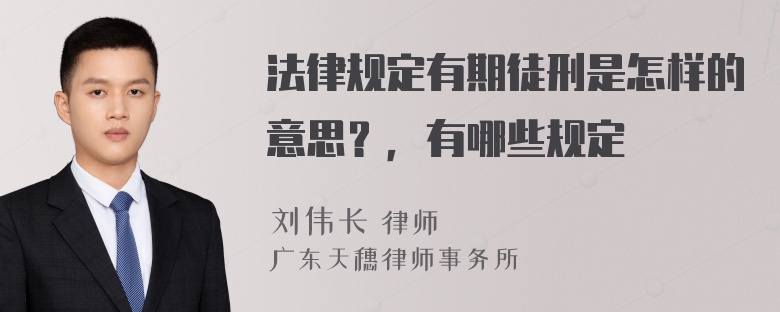 法律规定有期徒刑是怎样的意思？，有哪些规定

刘伟长 律师
广东天穗律师事务所